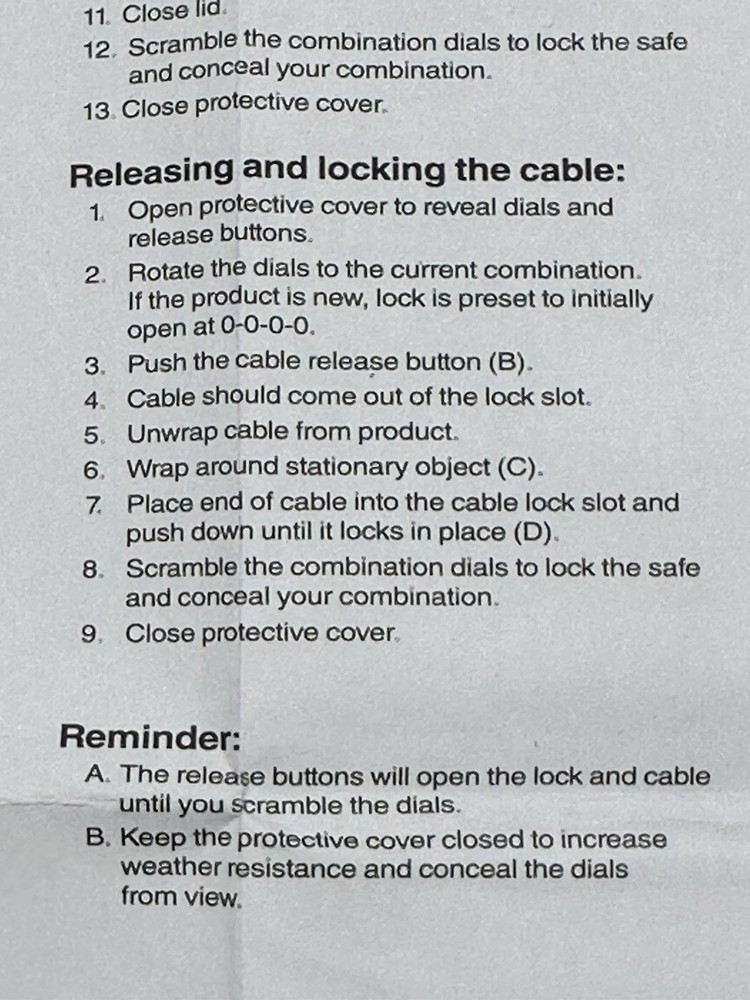 11. Close lid.

12. Scramble the combination dials to lock the safe and conceal your combination.

13. Close protective cover.

Releasing and locking the cable:

1. Open protective cover to reveal dials and release buttons.
2. Rotate the dials to the current combination. If the product is new, lock is preset to initially open at 0-0-0-0.
3. Push the cable release button (B).
4. Cable should come out of the lock slot.
5. Unwrap cable from product.
6. Wrap around stationary object (C).
7. Place end of cable into the cable lock slot and push down until it locks in place (D).
8. Scramble the combination dials to lock the safe and conceal your combination.
9. Close protective cover.

Reminder:

A. The release buttons will open the lock and cable until you scramble the dials.
B. Keep the protective cover closed to increase weather resistance and conceal the dials from view.